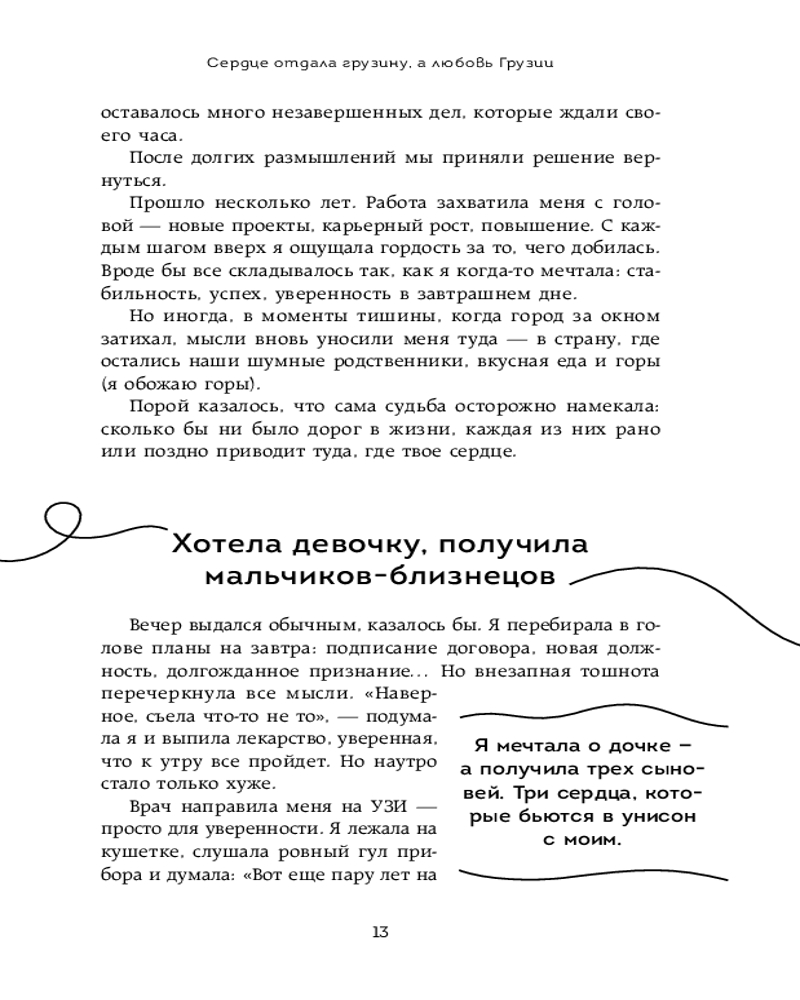 Сердце отдала грузину, а любовь Грузии

оставалось много незавершенных дел, которые ждали своего часа.

После долгих размышлений мы приняли решение вернуться.

Прошло несколько лет. Работа захватила меня с головой — новые проекты, карьерный рост, повышение. С каждым шагом вверх я ощущала гордость за то, чего добилась. Вроде бы все складывалось так, как я когда-то мечтала: стабильность, успех, уверенность в завтрашнем дне.

Но иногда, в моменты тишины, когда город за окном затихал, мысли вновь уносили меня туда — в страну, где остались наши шумные родственники, вкусная еда и горы (я обожаю горы).

Порой казалось, что сама судьба осторожно намекала: сколько бы ни было дорог в жизни, каждая из них рано или поздно приводит туда, где твое сердце.

Хотела девочку, получила мальчиков-близнецов

Вечер выдался обычным, казалось бы. Я перебирала в голове планы на завтра: подписание договора, новая должность, долгожданное признание... Но внезапная тошнота перечеркнула все мысли. «Наверное, съела что-то не то», — подумала я и выпила лекарство, уверенная, что к утру все пройдет. Но наутро стало только хуже.

Врач направила меня на УЗИ — просто для уверенности. Я лежала на кушетке, слушала ровный гул прибора и думала: «Вот еще пару лет на

Я мечтала о дочке — а получила трех сыновей. Три сердца, которые бьются в унисон с моим.

13